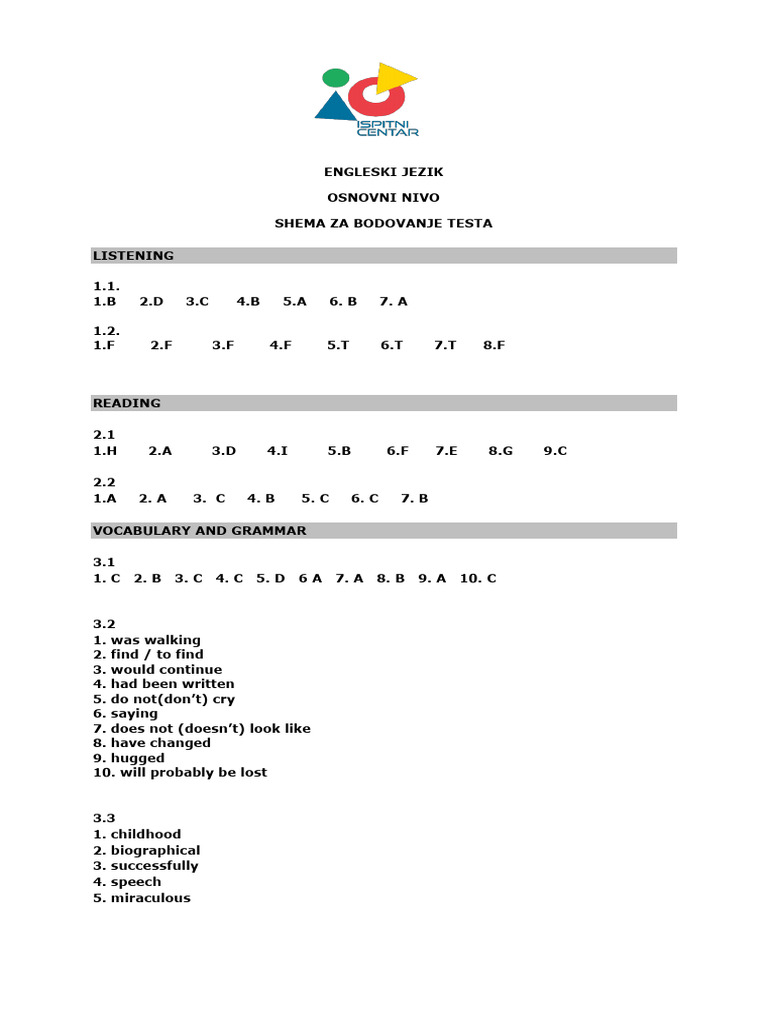 ISPITNI CENTAR

ENGLESKI JEZIK

OSNOVNI NIVO

SHEMA ZA BODOVANJE TESTA

LISTENING

1.1.
1.B 2.D 3.C 4.B 5.A 6. B 7. A

1.2.
1.F 2.F 3.F 4.F 5.T 6.T 7.T 8.F

READING

2.1
1.H 2.A 3.D 4.I 5.B 6.F 7.E 8.G 9.C

2.2
1.A 2. A 3. C 4. B 5. C 6. C 7. B

VOCABULARY AND GRAMMAR

3.1
1. C 2. B 3. C 4. C 5. D 6 A 7. A 8. B 9. A 10. C

3.2
1. was walking
2. find / to find
3. would continue
4. had been written
5. do not(don't) cry
6. saying
7. does not (doesn't) look like
8. have changed
9. hugged
10. will probably be lost

3.3
1. childhood
2. biographical
3. successfully
4. speech
5. miraculous